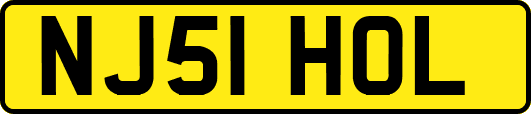 NJ51 HOL